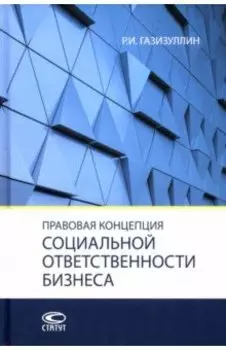 Р.И. ГАЗИЗУЛЛИН

ПРАВОВАЯ КОНЦЕПЦИЯ
СОЦИАЛЬНОЙ ОТВЕТСТВЕННОСТИ БИЗНЕСА

СТАТУТ